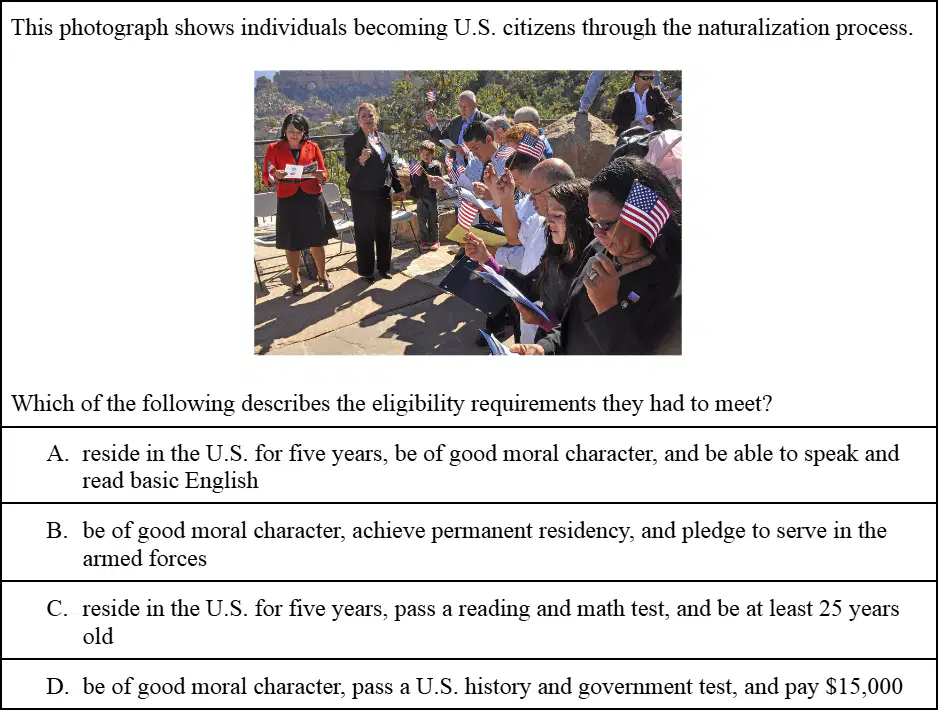 This photograph shows individuals becoming U.S. citizens through the naturalization process.

Which of the following describes the eligibility requirements they had to meet?

A. reside in the U.S. for five years, be of good moral character, and be able to speak and read basic English

B. be of good moral character, achieve permanent residency, and pledge to serve in the armed forces

C. reside in the U.S. for five years, pass a reading and math test, and be at least 25 years old

D. be of good moral character, pass a U.S. history and government test, and pay \$15,000